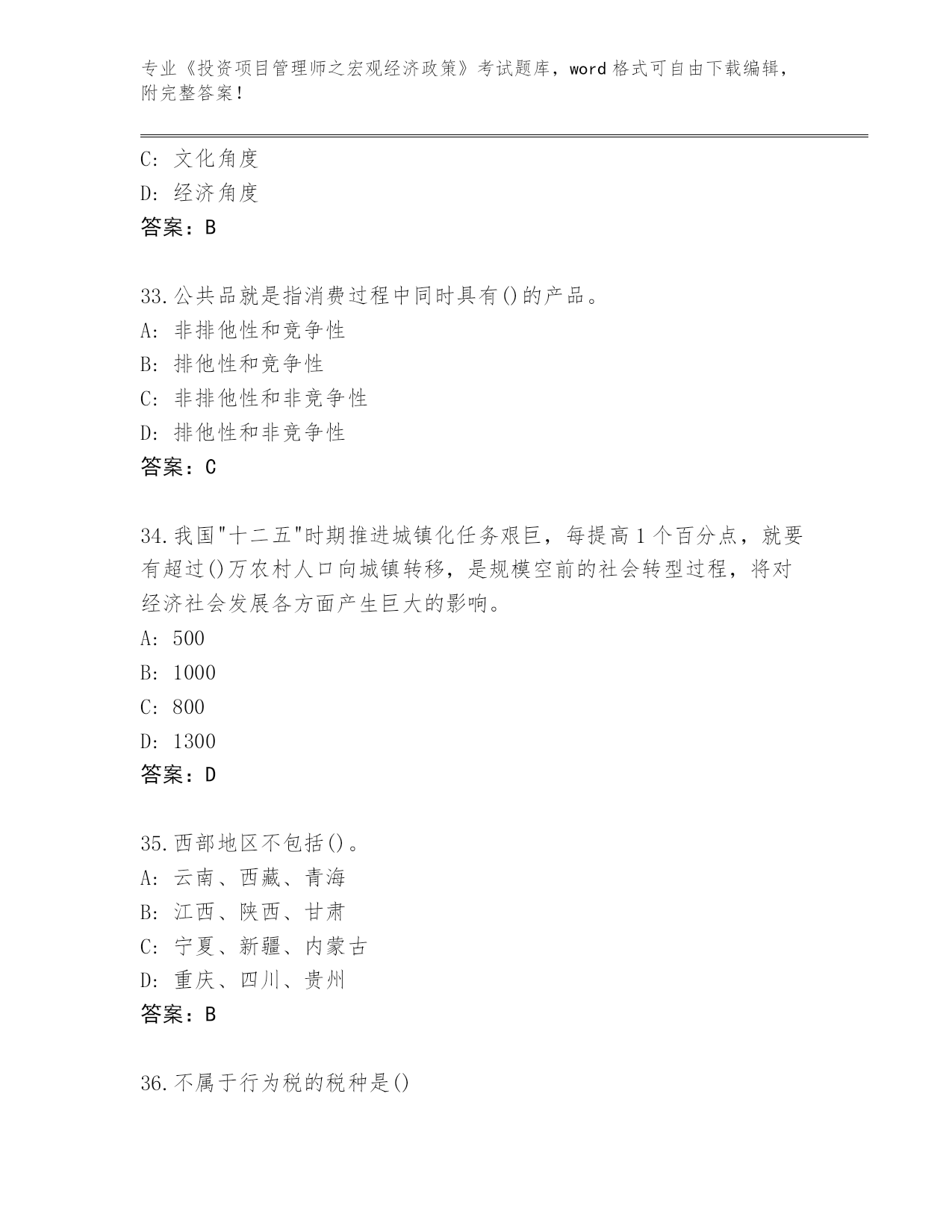 专业《投资项目管理师之宏观经济政策》考试题库，word 格式可自由下载编辑，附完整答案！

C: 文化角度
D: 经济角度
答案：B

33.公共品就是指消费过程中同时具有()的产品。
A: 非排他性和竞争性
B: 排他性和竞争性
C: 非排他性和非竞争性
D: 排他性和非竞争性
答案：C

34.我国"十二五"时期推进城镇化任务艰巨，每提高 1 个百分点，就要有超过()万农村人口向城镇转移，是规模空前的社会转型过程，将对经济社会发展各方面产生巨大的影响。
A: 500
B: 1000
C: 800
D: 1300
答案：D

35.西部地区不包括()。
A: 云南、西藏、青海
B: 江西、陕西、甘肃
C: 宁夏、新疆、内蒙古
D: 重庆、四川、贵州
答案：B

36.不属于行为税的税种是()